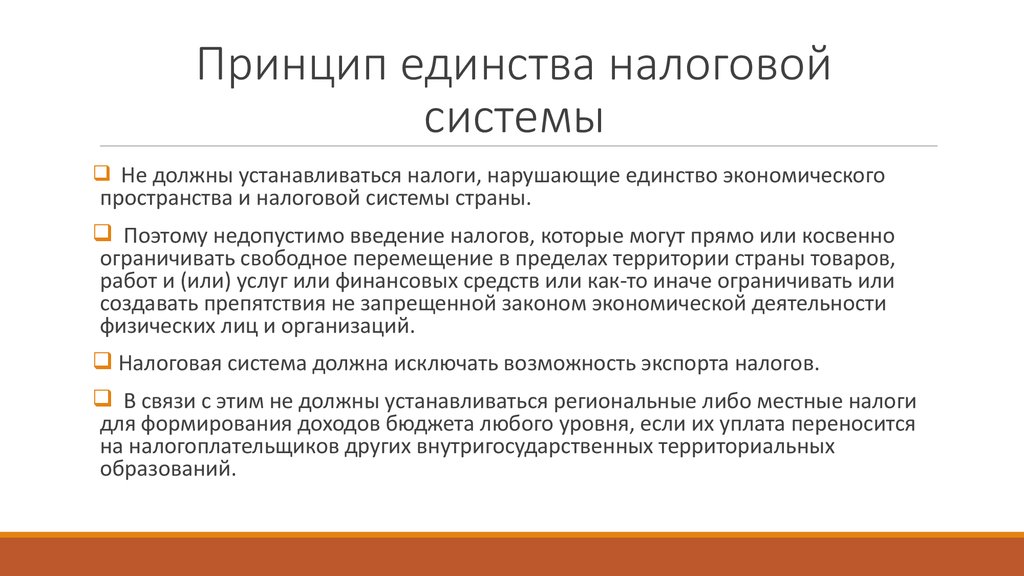 Принцип единства налоговой системы

Не должны устанавливаться налоги, нарушающие единство экономического пространства и налоговой системы страны.

Поэтому недопустимо введение налогов, которые могут прямо или косвенно ограничивать свободное перемещение в пределах территории страны товаров, работ и (или) услуг или финансовых средств или как-то иначе ограничивать или создавать препятствия не запрещенной законом экономической деятельности физических лиц и организаций.

Налоговая система должна исключать возможность экспорта налогов.

В связи с этим не должны устанавливаться региональные либо местные налоги для формирования доходов бюджета любого уровня, если их уплата переносится на налогоплательщиков других внутригосударственных территориальных образований.